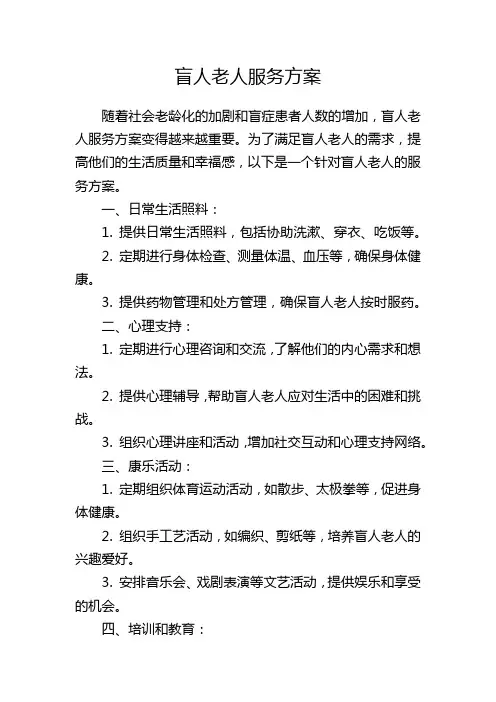 盲人老人服务方案

随着社会老龄化的加剧和盲症患者人数的增加，盲人老人服务方案变得越来越重要。为了满足盲人老人的需求，提高他们的生活质量和幸福感，以下是一个针对盲人老人的服务方案。

一、日常生活照料：

1. 提供日常生活照料，包括协助洗漱、穿衣、吃饭等。

2. 定期进行身体检查、测量体温、血压等，确保身体健康。

3. 提供药物管理和处方管理，确保盲人老人按时服药。

二、心理支持：

1. 定期进行心理咨询和交流，了解他们的内心需求和想法。

2. 提供心理辅导，帮助盲人老人应对生活中的困难和挑战。

3. 组织心理讲座和活动，增加社交互动和心理支持网络。

三、康乐活动：

1. 定期组织体育运动活动，如散步、太极拳等，促进身体健康。

2. 组织手工艺活动，如编织、剪纸等，培养盲人老人的兴趣爱好。

3. 安排音乐会、戏剧表演等文艺活动，提供娱乐和享受的机会。

四、培训和教育：